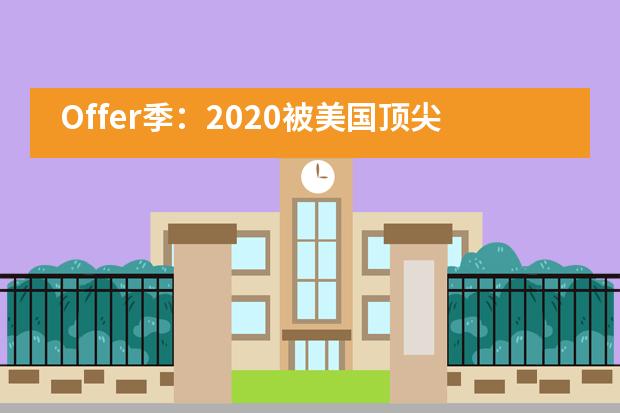 Offer季：2020被美国顶尖